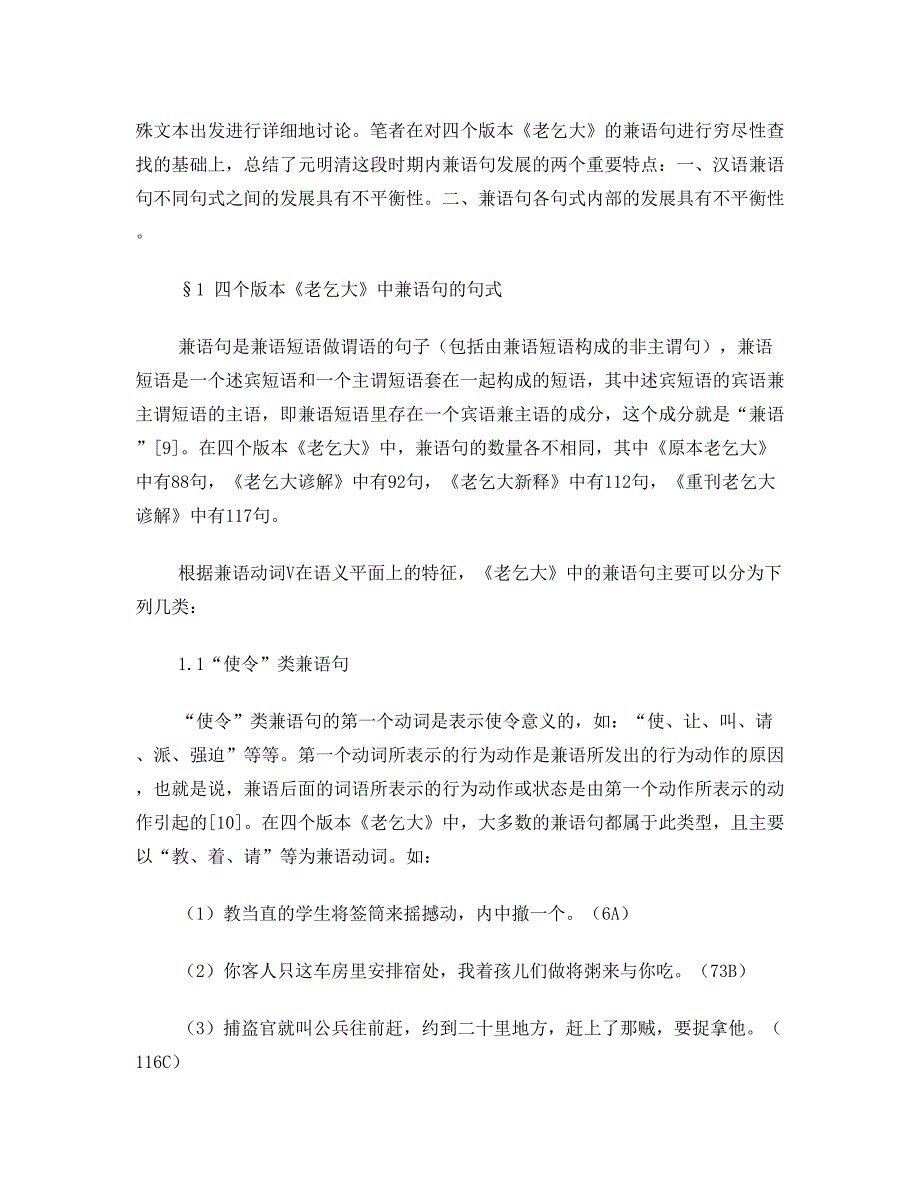 殊文本出发进行详细地讨论。笔者在对四个版本《老乞大》的兼语句进行穷尽性查找的基础上，总结了元明清这段时期内兼语句发展的两个重要特点：一、汉语兼语句不同句式之间的发展具有不平衡性。二、兼语句各句式内部的发展具有不平衡性。

§1 四个版本《老乞大》中兼语句的句式

兼语句是兼语短语做谓语的句子（包括由兼语短语构成的非主谓句），兼语短语是一个述宾短语和一个主谓短语套在一起构成的短语，其中述宾短语的宾语兼主谓短语的主语，即兼语短语里存在一个宾语兼主语的成分，这个成分就是“兼语”[9]。在四个版本《老乞大》中，兼语句的数量各不相同，其中《原本老乞大》中有88句，《老乞大谚解》中有92句，《老乞大新释》中有112句，《重刊老乞大谚解》中有117句。

根据兼语动词V在语义平面上的特征，《老乞大》中的兼语句主要可以分为下列几类：

1.1“使令”类兼语句

“使令”类兼语句的第一个动词是表示使令意义的，如：“使、让、叫、请、派、强迫”等等。第一个动词所表示的行为动作是兼语所发出的行为动作的原因，也就是说，兼语后面的词语所表示的行为动作或状态是由第一个动作所表示的动作引起的[10]。在四个版本《老乞大》中，大多数的兼语句都属于此类型，且主要以“教、着、请”等为兼语动词。如：

（1）教当直的学生将签筒来摇撼动，内中撤一个。（6A）

（2）你客人只这车房里安排宿处，我着孩儿们做将粥来与你吃。（73B）

（3）捕盗官就叫公兵往前赶，约到二十里地方，赶上了那贼，要捉拿他。（116C）